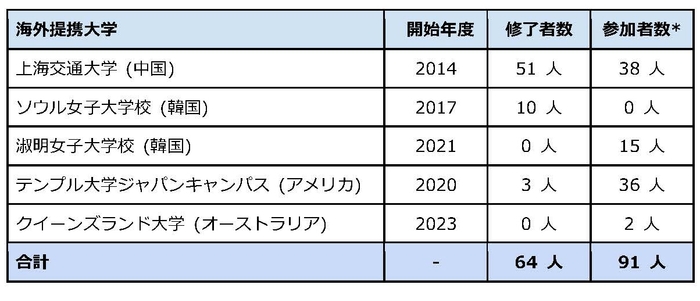 | 海外提携大学 | 開始年度 | 修了者数 | 参加者数* |
|---|---|---|---|
| 上海交通大学 (中国) | 2014 | 51 人 | 38 人 |
| ソウル女子大学校 (韓国) | 2017 | 10 人 | 0 人 |
| 淑明女子大学校 (韓国) | 2021 | 0 人 | 15 人 |
| テンプル大学ジャパンキャンパス (アメリカ) | 2020 | 3 人 | 36 人 |
| クイーンズランド大学 (オーストラリア) | 2023 | 0 人 | 2 人 |
| 合計 | - | 64 人 | 91 人 |